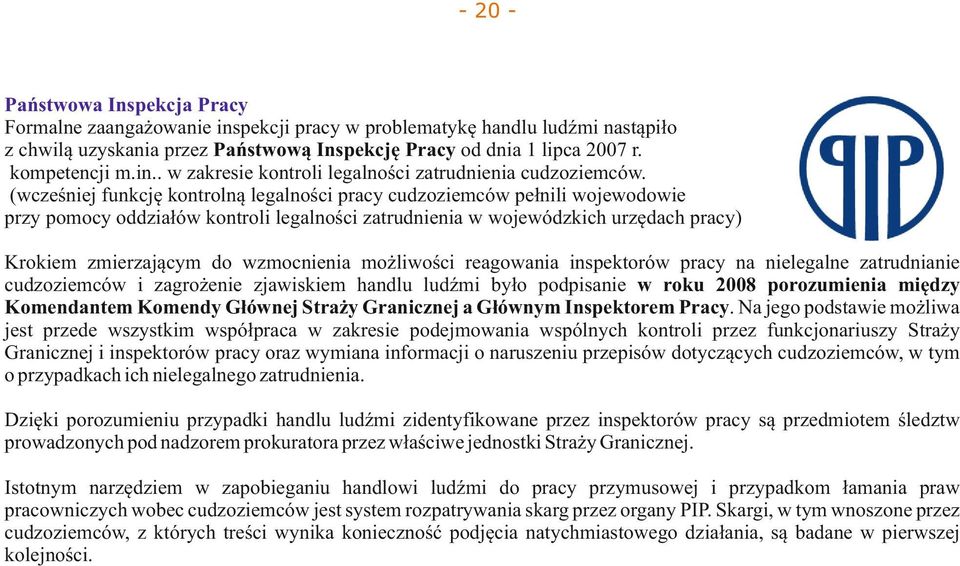 - 20 -

Państwowa Inspekcja Pracy
Formalne zaangażowanie inspekcji pracy w problematykę handlu ludźmi nastąpiło z chwilą uzyskania przez Państwową Inspekcję Pracy od dnia 1 lipca 2007 r. kompetencji m.in.. w zakresie kontroli legalności zatrudnienia cudzoziemców. (wcześniej funkcję kontrolną legalności pracy cudzoziemców pełnili wojewodowie przy pomocy oddziałów kontroli legalności zatrudnienia w wojewódzkich urzędach pracy)

PIP

Krokiem zmierzającym do wzmocnienia możliwości reagowania inspektorów pracy na nielegalne zatrudnianie cudzoziemców i zagrożenie zjawiskiem handlu ludźmi było podpisanie w roku 2008 porozumienia między Komendantem Komendy Głównej Straży Granicznej a Głównym Inspektorem Pracy. Na jego podstawie możliwa jest przede wszystkim współpraca w zakresie podejmowania wspólnych kontroli przez funkcjonariuszy Straży Granicznej i inspektorów pracy oraz wymiana informacji o naruszeniu przepisów dotyczących cudzoziemców, w tym o przypadkach ich nielegalnego zatrudnienia.

Dzięki porozumieniu przypadki handlu ludźmi zidentyfikowane przez inspektorów pracy są przedmiotem śledztw prowadzonych pod nadzorem prokuratora przez właściwe jednostki Straży Granicznej.

Istotnym narzędziem w zapobieganiu handlowi ludźmi do pracy przymusowej i przypadkom łamania praw pracowniczych wobec cudzoziemców jest system rozpatrywania skarg przez organy PIP. Skargi, w tym wnoszone przez cudzoziemców, z których treści wynika konieczność podjęcia natychmiastowego działania, są badane w pierwszej kolejności.